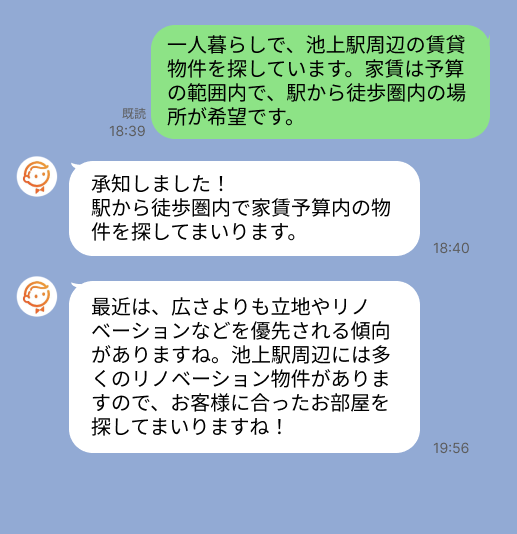 一人暮らしで、池上駅周辺の賃貸物件を探しています。家賃は予算の範囲内で、駅から徒歩圏内の場所が希望です。

既読
18:39

承知しました！
駅から徒歩圏内で家賃予算内の物件を探してまいります。

18:40

最近は、広さよりも立地やリノベーションなどを優先される傾向がありますね。池上駅周辺には多くのリノベーション物件がありますので、お客様に合ったお部屋を探してまいりますね！

19:56